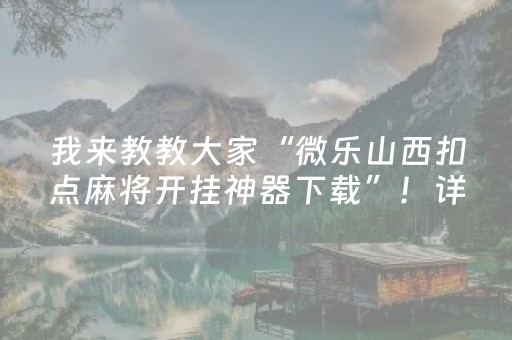 我来教教大家“微乐山西扣点麻将开挂神器下载”！详